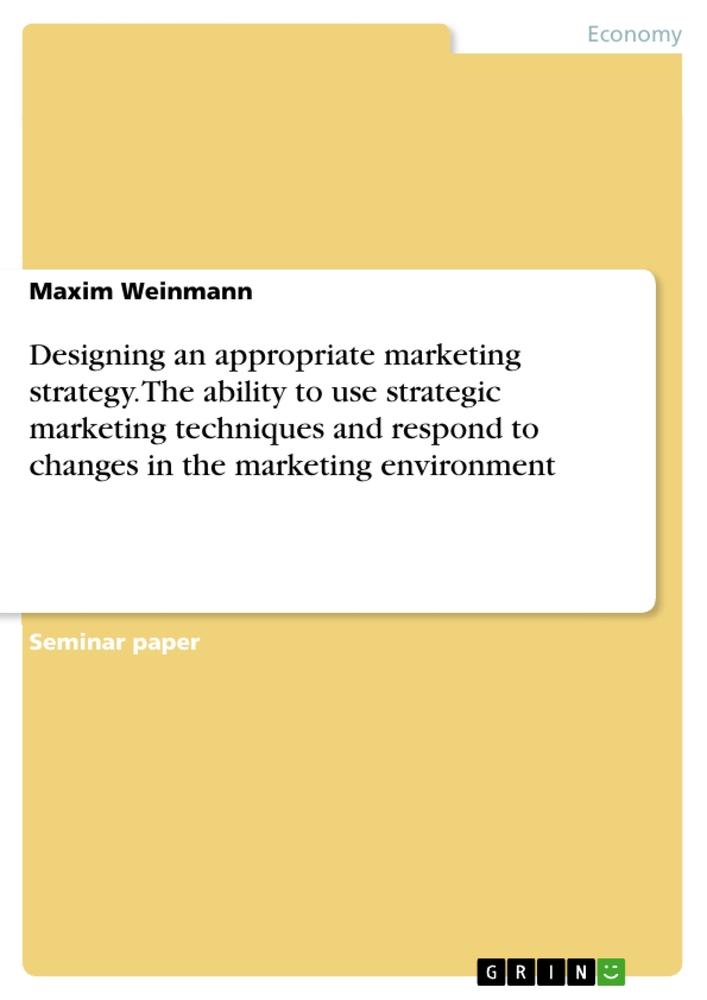 Economy

Maxim Weinmann

Designing an appropriate marketing strategy. The ability to use strategic marketing techniques and respond to changes in the marketing environment

Seminar paper

GRIN